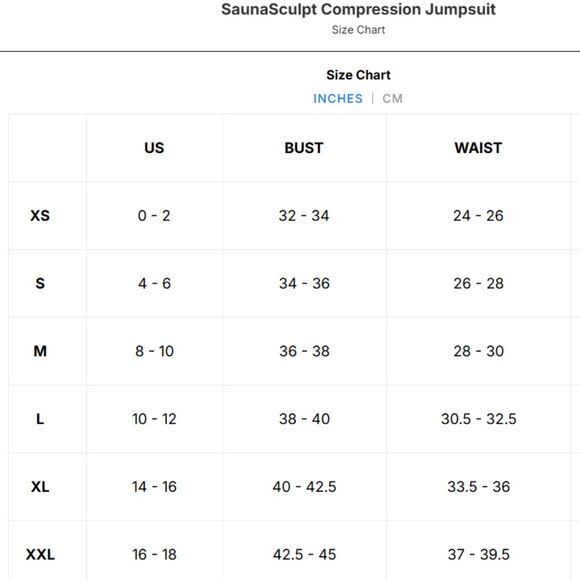 SaunaSculpt Compression Jumpsuit
Size Chart

Size Chart
INCHES | CM

| | US | BUST | WAIST |
|---|---|---|---|
| XS | 0 - 2 | 32 - 34 | 24 - 26 |
| S | 4 - 6 | 34 - 36 | 26 - 28 |
| M | 8 - 10 | 36 - 38 | 28 - 30 |
| L | 10 - 12 | 38 - 40 | 30.5 - 32.5 |
| XL | 14 - 16 | 40 - 42.5 | 33.5 - 36 |
| XXL | 16 - 18 | 42.5 - 45 | 37 - 39.5 |